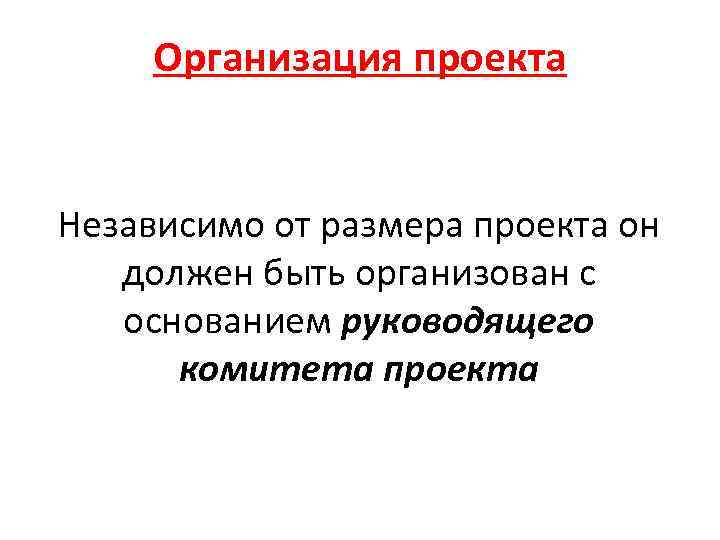 Организация проекта

Независимо от размера проекта он должен быть организован с основанием руководящего комитета проекта